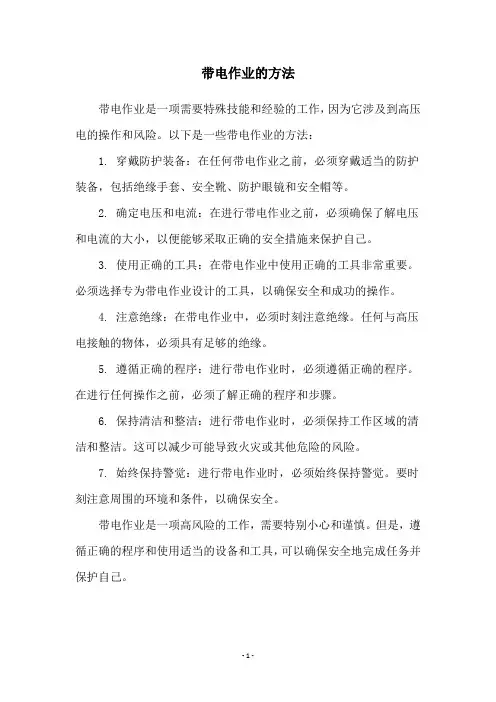 带电作业的方法

带电作业是一项需要特殊技能和经验的工作，因为它涉及到高压电的操作和风险。以下是一些带电作业的方法：

1. 穿戴防护装备：在任何带电作业之前，必须穿戴适当的防护装备，包括绝缘手套、安全靴、防护眼镜和安全帽等。

2. 确定电压和电流：在进行带电作业之前，必须确保了解电压和电流的大小，以便能够采取正确的安全措施来保护自己。

3. 使用正确的工具：在带电作业中使用正确的工具非常重要。必须选择专为带电作业设计的工具，以确保安全和成功的操作。

4. 注意绝缘：在带电作业中，必须时刻注意绝缘。任何与高压电接触的物体，必须具有足够的绝缘。

5. 遵循正确的程序：进行带电作业时，必须遵循正确的程序。在进行任何操作之前，必须了解正确的程序和步骤。

6. 保持清洁和整洁：进行带电作业时，必须保持工作区域的清洁和整洁。这可以减少可能导致火灾或其他危险的风险。

7. 始终保持警觉：进行带电作业时，必须始终保持警觉。要时刻注意周围的环境和条件，以确保安全。

带电作业是一项高风险的工作，需要特别小心和谨慎。但是，遵循正确的程序和使用适当的设备和工具，可以确保安全地完成任务并保护自己。

- 1 -